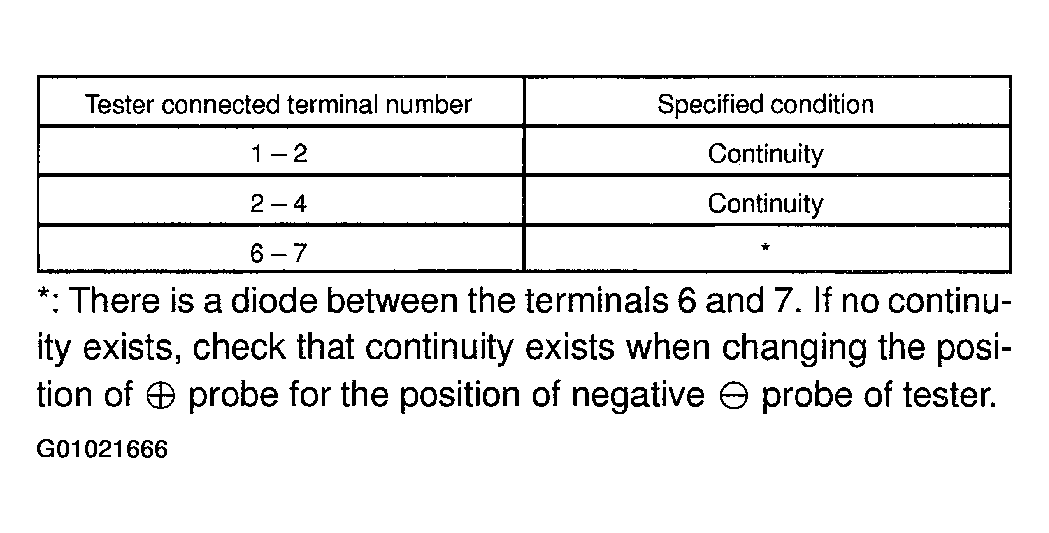 | Tester connected terminal number | Specified condition |
|---|---|
| 1 – 2 | Continuity |
| 2 – 4 | Continuity |
| 6 – 7 | * |

*: There is a diode between the terminals 6 and 7. If no continuity exists, check that continuity exists when changing the position of $\oplus$ probe for the position of negative $\ominus$ probe of tester.

G01021666